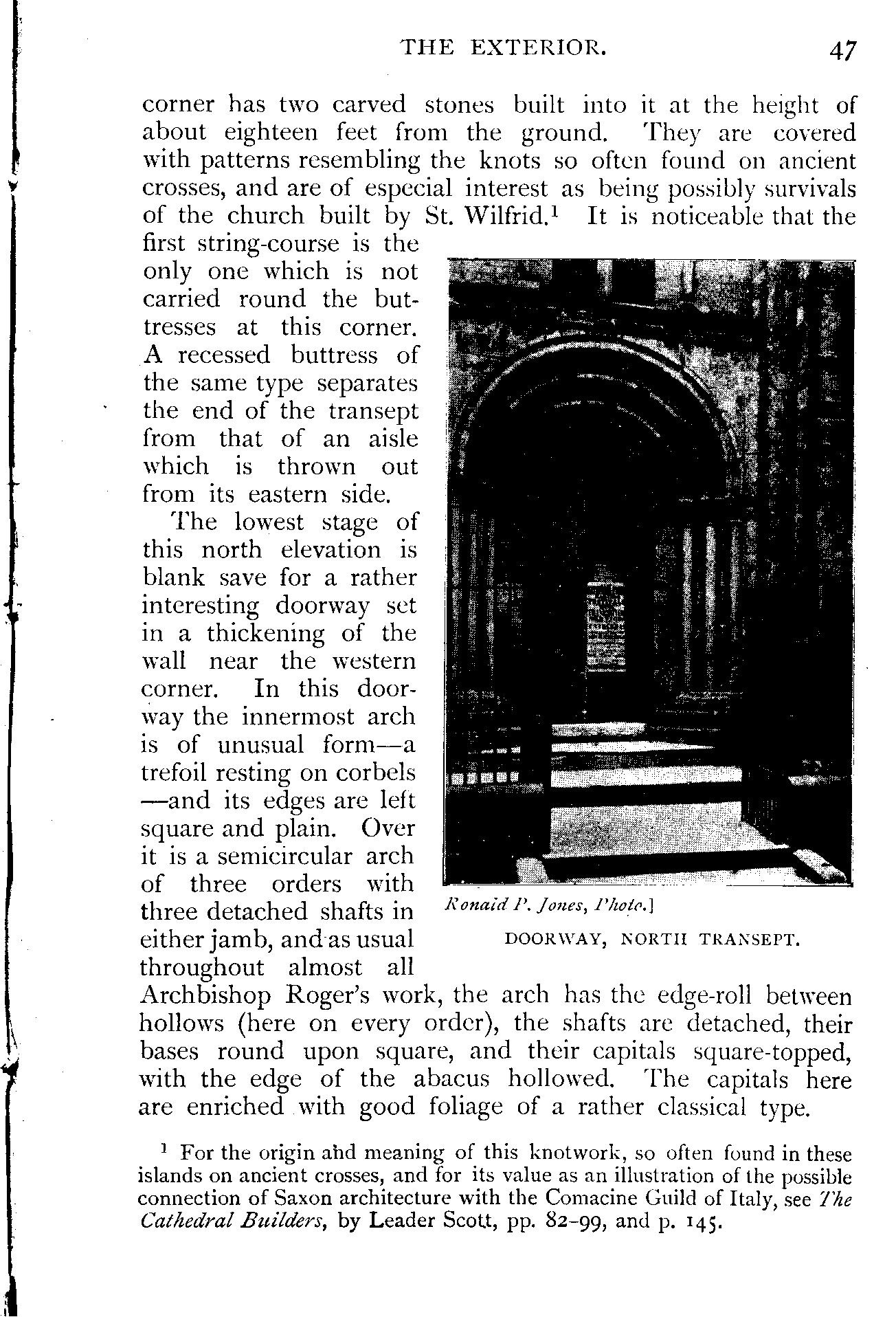 THE EXTERIOR. 47

corner has two carved stones built into it at the height of about eighteen feet from the ground. They are covered with patterns resembling the knots so often found on ancient crosses, and are of especial interest as being possibly survivals of the church built by St. Wilfrid.$^1$ It is noticeable that the first string-course is the only one which is not carried round the buttresses at this corner. A recessed buttress of the same type separates the end of the transept from that of an aisle which is thrown out from its eastern side.

The lowest stage of this north elevation is blank save for a rather interesting doorway set in a thickening of the wall near the western corner. In this doorway the innermost arch is of unusual form—a trefoil resting on corbels—and its edges are left square and plain. Over it is a semicircular arch of three orders with three detached shafts in either jamb, and as usual throughout almost all Archbishop Roger's work, the arch has the edge-roll between hollows (here on every order), the shafts are detached, their bases round upon square, and their capitals square-topped, with the edge of the abacus hollowed. The capitals here are enriched with good foliage of a rather classical type.

Ronald P. Jones, Photo.]

DOORWAY, NORTH TRANSEPT.

$^1$ For the origin and meaning of this knotwork, so often found in these islands on ancient crosses, and for its value as an illustration of the possible connection of Saxon architecture with the Comacine Guild of Italy, see The Cathedral Builders, by Leader Scott, pp. 82-99, and p. 145.